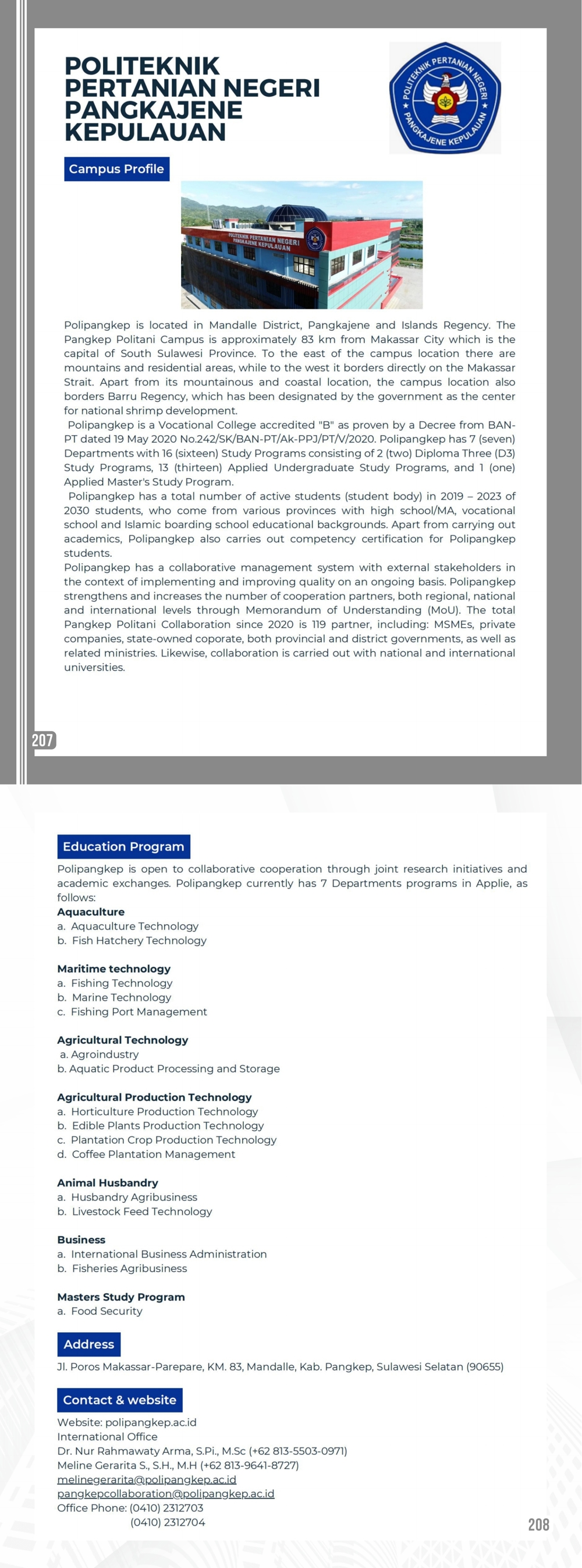 POLITEKNIK PERTANIAN NEGERI PANGKAJENE KEPULAUAN

POLITEKNIK PERTANIAN NEGERI PANGKAJENE KEPULAUAN

Campus Profile

POLITEKNIK PERTANIAN NEGERI PANGKAJENE KEPULAUAN

Polipangkep is located in Mandalle District, Pangkajene and Islands Regency. The Pangkep Politani Campus is approximately 83 km from Makassar City which is the capital of South Sulawesi Province. To the east of the campus location there are mountains and residential areas, while to the west it borders directly on the Makassar Strait. Apart from its mountainous and coastal location, the campus location also borders Barru Regency, which has been designated by the government as the center for national shrimp development.

Polipangkep is a Vocational College accredited "B" as proven by a Decree from BAN-PT dated 19 May 2020 No.242/SK/BAN-PT/Ak-PPJ/PT/V/2020. Polipangkep has 7 (seven) Departments with 16 (sixteen) Study Programs consisting of 2 (two) Diploma Three (D3) Study Programs, 13 (thirteen) Applied Undergraduate Study Programs, and 1 (one) Applied Master's Study Program.

Polipangkep has a total number of active students (student body) in 2019 – 2023 of 2030 students, who come from various provinces with high school/MA, vocational school and Islamic boarding school educational backgrounds. Apart from carrying out academics, Polipangkep also carries out competency certification for Polipangkep students.

Polipangkep has a collaborative management system with external stakeholders in the context of implementing and improving quality on an ongoing basis. Polipangkep strengthens and increases the number of cooperation partners, both regional, national and international levels through Memorandum of Understanding (MoU). The total Pangkep Politani Collaboration since 2020 is 119 partner, including: MSMEs, private companies, state-owned coporate, both provincial and district governments, as well as related ministries. Likewise, collaboration is carried out with national and international universities.

207

Education Program

Polipangkep is open to collaborative cooperation through joint research initiatives and academic exchanges. Polipangkep currently has 7 Departments programs in Applie, as follows:

Aquaculture
a. Aquaculture Technology
b. Fish Hatchery Technology

Maritime technology
a. Fishing Technology
b. Marine Technology
c. Fishing Port Management

Agricultural Technology
a. Agroindustry
b. Aquatic Product Processing and Storage

Agricultural Production Technology
a. Horticulture Production Technology
b. Edible Plants Production Technology
c. Plantation Crop Production Technology
d. Coffee Plantation Management

Animal Husbandry
a. Husbandry Agribusiness
b. Livestock Feed Technology

Business
a. International Business Administration
b. Fisheries Agribusiness

Masters Study Program
a. Food Security

Address

Jl. Poros Makassar-Parepare, KM. 83, Mandalle, Kab. Pangkep, Sulawesi Selatan (90655)

Contact & website

Website: polipangkep.ac.id
International Office
Dr. Nur Rahmawaty Arma, S.Pi., M.Sc (+62 813-5503-0971)
Meline Gerarita S., S.H., M.H (+62 813-9641-8727)
melinegerarita@polipangkep.ac.id
pangkepcollaboration@polipangkep.ac.id
Office Phone: (0410) 2312703
(0410) 2312704

208